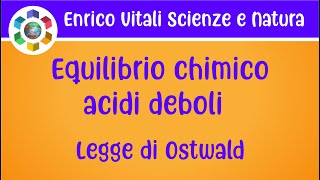 Enrico Vitali Scienze e Natura

Equilibrio chimico
acidi deboli

Legge di Ostwald